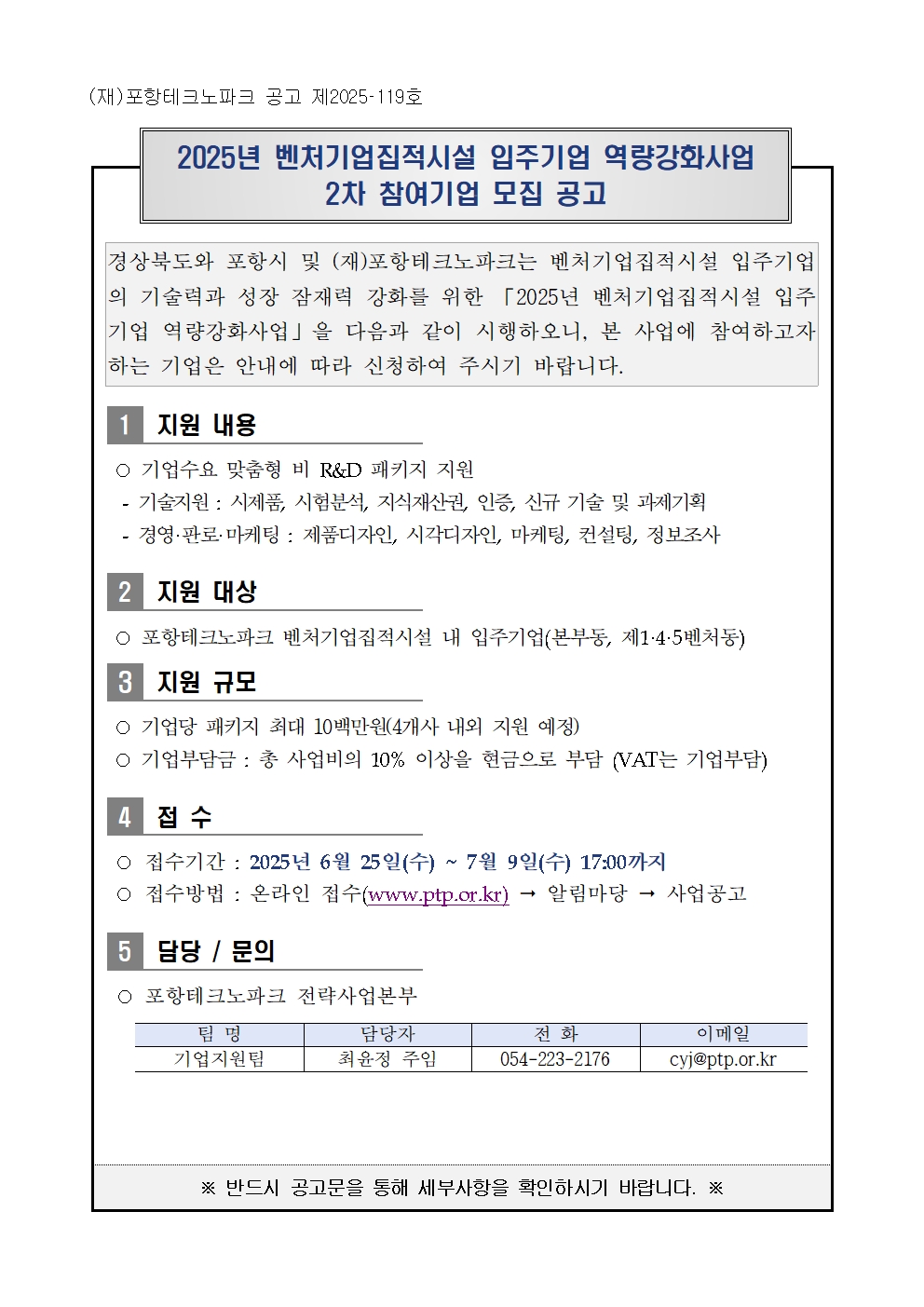 (재)포항테크노파크 공고 제2025-119호

2025년 벤처기업집적시설 입주기업 역량강화사업
2차 참여기업 모집 공고

경상북도와 포항시 및 (재)포항테크노파크는 벤처기업집적시설 입주기업의 기술력과 성장 잠재력 강화를 위한 「2025년 벤처기업집적시설 입주기업 역량강화사업」을 다음과 같이 시행하오니, 본 사업에 참여하고자 하는 기업은 안내에 따라 신청하여 주시기 바랍니다.

1 지원 내용

○ 기업수요 맞춤형 비 R&D 패키지 지원
- 기술지원 : 시제품, 시험분석, 지식재산권, 인증, 신규 기술 및 과제기획
- 경영·판로·마케팅 : 제품디자인, 시각디자인, 마케팅, 컨설팅, 정보조사

2 지원 대상

○ 포항테크노파크 벤처기업집적시설 내 입주기업(본부동, 제1·4·5벤처동)

3 지원 규모

○ 기업당 패키지 최대 10백만원(4개사 내외 지원 예정)
○ 기업부담금 : 총 사업비의 10% 이상을 현금으로 부담 (VAT는 기업부담)

4 접 수

○ 접수기간 : 2025년 6월 25일(수) ~ 7월 9일(수) 17:00까지
○ 접수방법 : 온라인 접수(www.ptp.or.kr) → 알림마당 → 사업공고

5 담당 / 문의

○ 포항테크노파크 전략사업본부

| 팀 명 | 담당자 | 전 화 | 이메일 |
|---|---|---|---|
| 기업지원팀 | 최윤정 주임 | 054-223-2176 | cyj@ptp.or.kr |

※ 반드시 공고문을 통해 세부사항을 확인하시기 바랍니다. ※